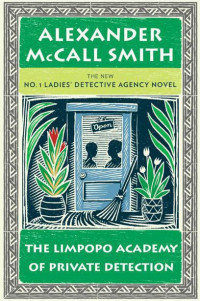 ALEXANDER McCALL SMITH

THE NEW
NO. 1 LADIES' DETECTIVE AGENCY NOVEL

Open

THE LIMPOPO ACADEMY OF PRIVATE DETECTION